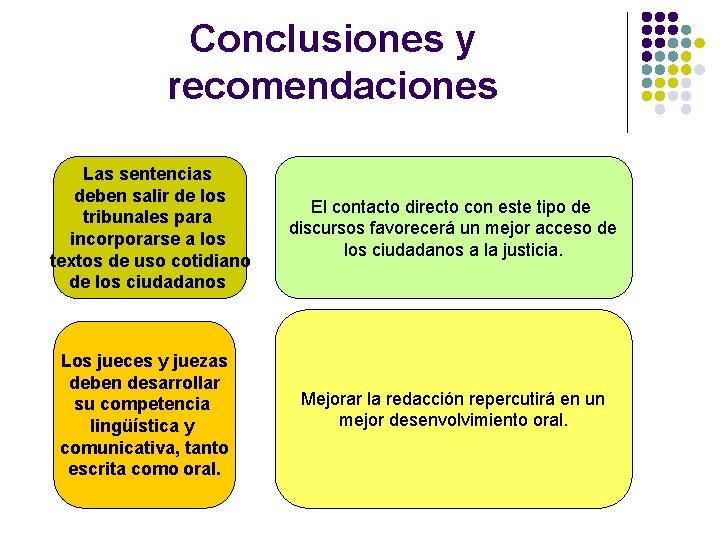 Conclusiones y recomendaciones

Las sentencias deben salir de los tribunales para incorporarse a los textos de uso cotidiano de los ciudadanos

El contacto directo con este tipo de discursos favorecerá un mejor acceso de los ciudadanos a la justicia.

Los jueces y juezas deben desarrollar su competencia lingüística y comunicativa, tanto escrita como oral.

Mejorar la redacción repercutirá en un mejor desenvolvimiento oral.